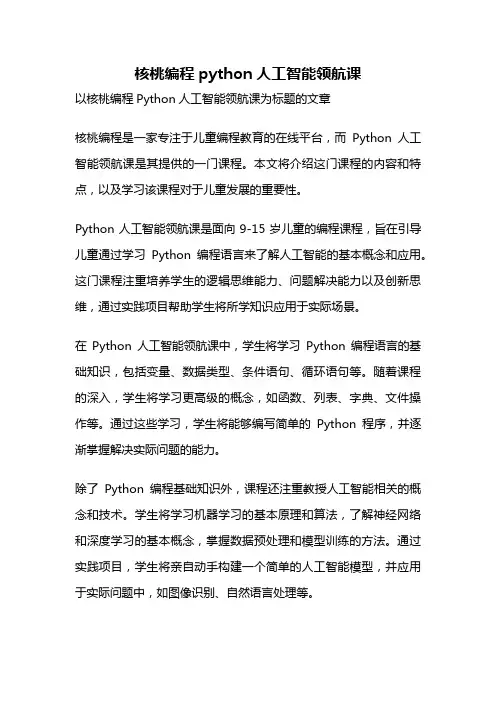 核桃编程 python 人工智能领航课

以核桃编程 Python 人工智能领航课为标题的文章

核桃编程是一家专注于儿童编程教育的在线平台，而 Python 人工智能领航课是其提供的一门课程。本文将介绍这门课程的内容和特点，以及学习该课程对于儿童发展的重要性。

Python 人工智能领航课是面向 9-15 岁儿童的编程课程，旨在引导儿童通过学习 Python 编程语言来了解人工智能的基本概念和应用。这门课程注重培养学生的逻辑思维能力、问题解决能力以及创新思维，通过实践项目帮助学生将所学知识应用于实际场景。

在 Python 人工智能领航课中，学生将学习 Python 编程语言的基础知识，包括变量、数据类型、条件语句、循环语句等。随着课程的深入，学生将学习更高级的概念，如函数、列表、字典、文件操作等。通过这些学习，学生将能够编写简单的 Python 程序，并逐渐掌握解决实际问题的能力。

除了 Python 编程基础知识外，课程还注重教授人工智能相关的概念和技术。学生将学习机器学习的基本原理和算法，了解神经网络和深度学习的基本概念，掌握数据预处理和模型训练的方法。通过实践项目，学生将亲自动手构建一个简单的人工智能模型，并应用于实际问题中，如图像识别、自然语言处理等。